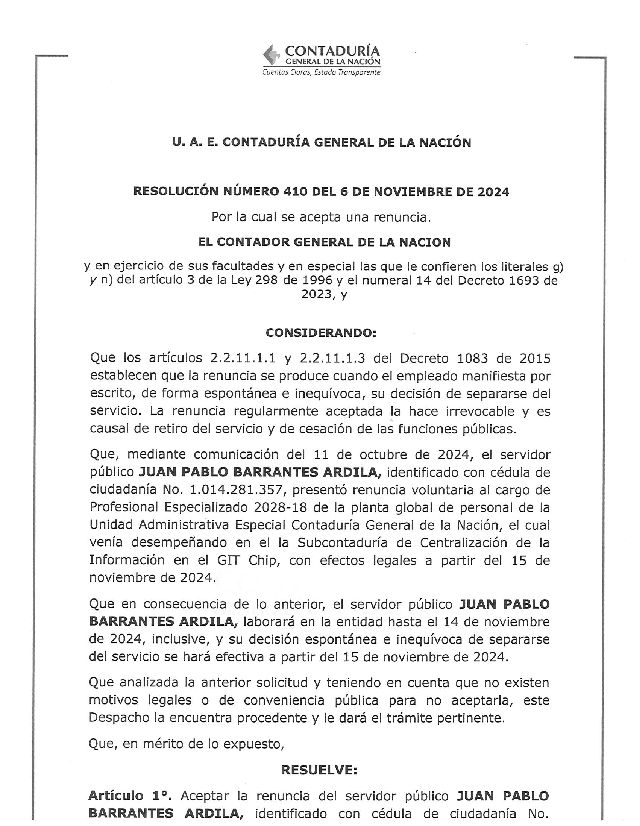 CONTADURÍA
GENERAL DE LA NACIÓN
Cuentas Claras, Estado Transparente

U. A. E. CONTADURÍA GENERAL DE LA NACIÓN

RESOLUCIÓN NÚMERO 410 DEL 6 DE NOVIEMBRE DE 2024

Por la cual se acepta una renuncia.

EL CONTADOR GENERAL DE LA NACION

y en ejercicio de sus facultades y en especial las que le confieren los literales g) y n) del artículo 3 de la Ley 298 de 1996 y el numeral 14 del Decreto 1693 de 2023, y

CONSIDERANDO:

Que los artículos 2.2.11.1.1 y 2.2.11.1.3 del Decreto 1083 de 2015 establecen que la renuncia se produce cuando el empleado manifiesta por escrito, de forma espontánea e inequívoca, su decisión de separarse del servicio. La renuncia regularmente aceptada la hace irrevocable y es causal de retiro del servicio y de cesación de las funciones públicas.

Que, mediante comunicación del 11 de octubre de 2024, el servidor público JUAN PABLO BARRANTES ARDILA, identificado con cédula de ciudadanía No. 1.014.281.357, presentó renuncia voluntaria al cargo de Profesional Especializado 2028-18 de la planta global de personal de la Unidad Administrativa Especial Contaduría General de la Nación, el cual venía desempeñando en el la Subcontaduría de Centralización de la Información en el GIT Chip, con efectos legales a partir del 15 de noviembre de 2024.

Que en consecuencia de lo anterior, el servidor público JUAN PABLO BARRANTES ARDILA, laborará en la entidad hasta el 14 de noviembre de 2024, inclusive, y su decisión espontánea e inequívoca de separarse del servicio se hará efectiva a partir del 15 de noviembre de 2024.

Que analizada la anterior solicitud y teniendo en cuenta que no existen motivos legales o de conveniencia pública para no aceptarla, este Despacho la encuentra procedente y le dará el trámite pertinente.

Que, en mérito de lo expuesto,

RESUELVE:

Artículo 1°. Aceptar la renuncia del servidor público JUAN PABLO BARRANTES ARDILA, identificado con cédula de ciudadanía No.